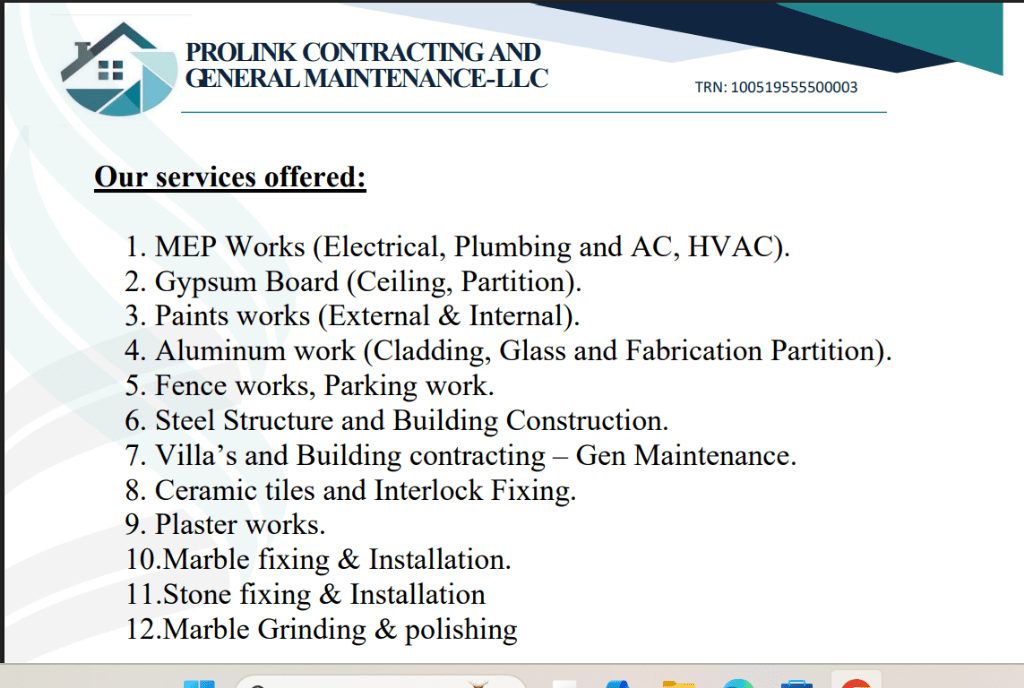 PROLINK CONTRACTING AND GENERAL MAINTENANCE-LLC

TRN: 100519555500003

Our services offered:

1. MEP Works (Electrical, Plumbing and AC, HVAC).
2. Gypsum Board (Ceiling, Partition).
3. Paints works (External & Internal).
4. Aluminum work (Cladding, Glass and Fabrication Partition).
5. Fence works, Parking work.
6. Steel Structure and Building Construction.
7. Villa's and Building contracting – Gen Maintenance.
8. Ceramic tiles and Interlock Fixing.
9. Plaster works.
10.Marble fixing & Installation.
11.Stone fixing & Installation
12.Marble Grinding & polishing